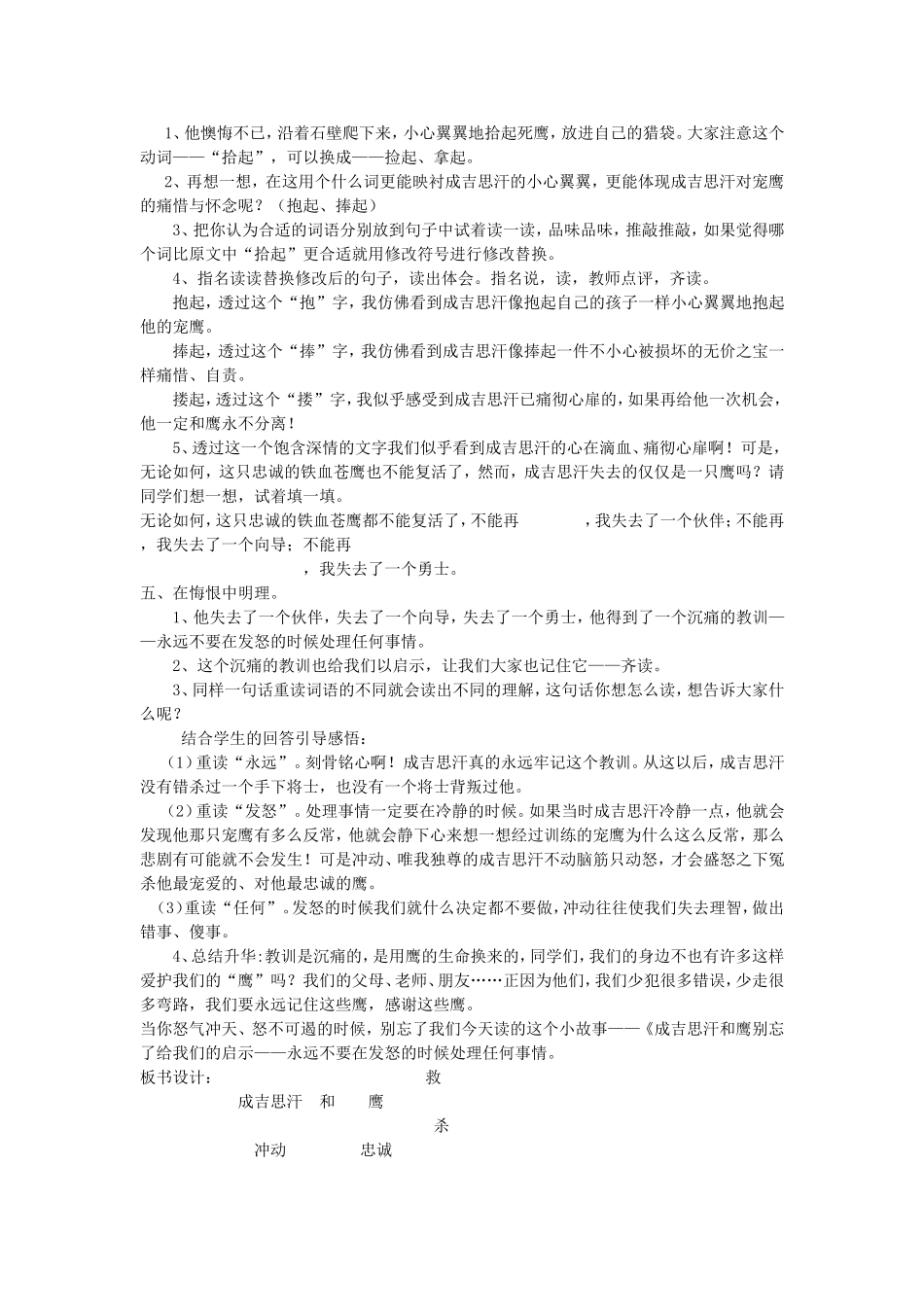 1、他懊悔不已，沿着石壁爬下来，小心翼翼地拾起死鹰，放进自己的猎袋。大家注意这个动词——“拾起”，可以换成——捡起、拿起。

2、再想一想，在这用个什么词更能映衬成吉思汗的小心翼翼，更能体现成吉思汗对宠鹰的痛惜与怀念呢？（抱起、捧起）

3、把你认为合适的词语分别放到句子中试着读一读，品味品味，推敲推敲，如果觉得哪个词比原文中“拾起”更合适就用修改符号进行修改替换。

4、指名读读替换修改后的句子，读出体会。指名说，读，教师点评，齐读。

抱起，透过这个“抱”字，我仿佛看到成吉思汗像抱起自己的孩子一样小心翼翼地抱起他的宠鹰。

捧起，透过这个“捧”字，我仿佛看到成吉思汗像捧起一件不小心被损坏的无价之宝一样痛惜、自责。

搂起，透过这个“搂”字，我似乎感受到成吉思汗已痛彻心扉的，如果再给他一次机会，他一定和鹰永不分离！

5、透过这一个饱含深情的文字我们似乎看到成吉思汗的心在滴血、痛彻心扉啊！可是，无论如何，这只忠诚的铁血苍鹰也不能复活了，然而，成吉思汗失去的仅仅是一只鹰吗？请同学们想一想，试着填一填。

无论如何，这只忠诚的铁血苍鹰都不能复活了，不能再　　　　，我失去了一个伙伴；不能再　　，我失去了一个向导；不能再　　　　　　，我失去了一个勇士。

五、在悔恨中明理。

1、他失去了一个伙伴，失去了一个向导，失去了一个勇士，他得到了一个沉痛的教训——永远不要在发怒的时候处理任何事情。

2、这个沉痛的教训也给我们以启示，让我们大家也记住它——齐读。

3、同样一句话重读词语的不同就会读出不同的理解，这句话你想怎么读，想告诉大家什么呢？

结合学生的回答引导感悟：

（1）重读“永远”。刻骨铭心啊！成吉思汗真的永远牢记这个教训。从这以后，成吉思汗没有错杀过一个手下将士，也没有一个将士背叛过他。

（2）重读“发怒”。处理事情一定要在冷静的时候。如果当时成吉思汗冷静一点，他就会发现他那只宠鹰有多么反常，他就会静下心来想一想经过训练的宠鹰为什么这么反常，那么悲剧有可能就不会发生！可是冲动、唯我独尊的成吉思汗不动脑筋只动怒，才会盛怒之下冤杀他最宠爱的、对他最忠诚的鹰。

（3）重读“任何”。发怒的时候我们就什么决定都不要做，冲动往往使我们失去理智，做出错事、傻事。

4、总结升华：教训是沉痛的，是用鹰的生命换来的，同学们，我们的身边不也有许多这样爱护我们的“鹰”吗？我们的父母、老师、朋友……正因为他们，我们少犯很多错误，少走很多弯路，我们要永远记住这些鹰，感谢这些鹰。

当你怒气冲天、怒不可遏的时候，别忘了我们今天读的这个小故事——《成吉思汗和鹰别忘了给我们的启示——永远不要在发怒的时候处理任何事情。

板书设计：　救

成吉思汗　和　鹰

杀

冲动　忠诚